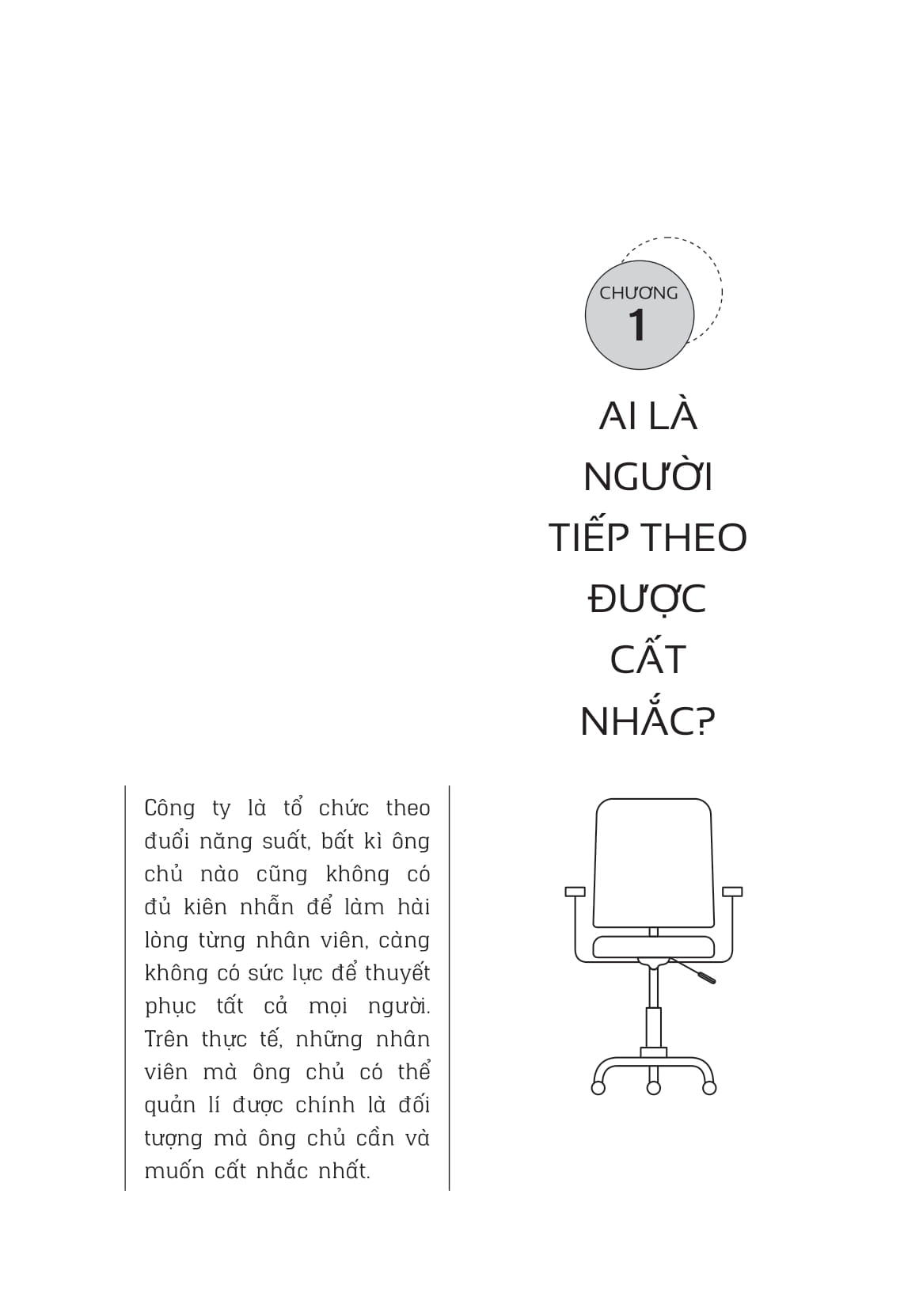 CHƯƠNG
1

AI LÀ NGƯỜI TIẾP THEO ĐƯỢC CẤT NHẮC?

Công ty là tổ chức theo đuổi năng suất, bất kì ông chủ nào cũng không có đủ kiên nhẫn để làm hài lòng từng nhân viên, càng không có sức lực để thuyết phục tất cả mọi người. Trên thực tế, những nhân viên mà ông chủ có thể quản lí được chính là đối tượng mà ông chủ cần và muốn cất nhắc nhất.